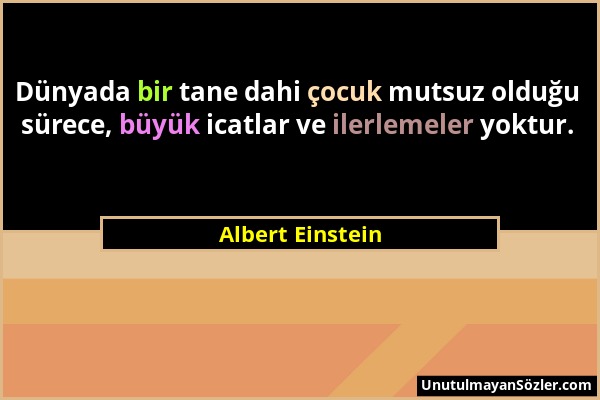 Dünyada bir tane dahi çocuk mutsuz olduğu sürece, büyük icatlar ve ilerlemeler yoktur.

Albert Einstein

UnutulmayanSözler.com